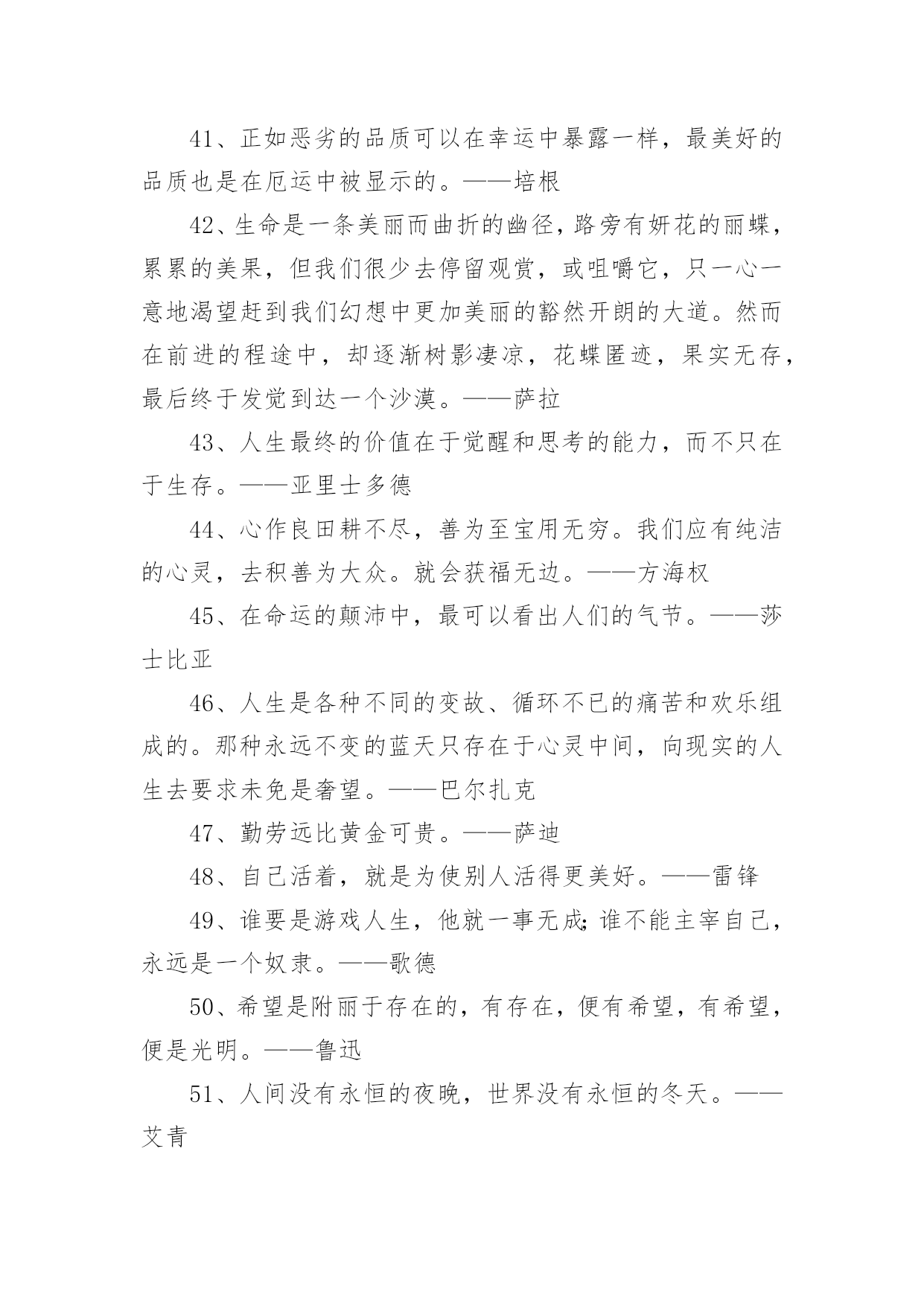 41、正如恶劣的品质可以在幸运中暴露一样，最美好的品质也是在厄运中被显示的。——培根

42、生命是一条美丽而曲折的幽径，路旁有妍花的丽蝶，累累的美果，但我们很少去停留观赏，或咀嚼它，只一心一意地渴望赶到我们幻想中更加美丽的豁然开朗的大道。然而在前进的程途中，却逐渐树影凄凉，花蝶匿迹，果实无存，最后终于发觉到达一个沙漠。——萨拉

43、人生最终的价值在于觉醒和思考的能力，而不只在于生存。——亚里士多德

44、心作良田耕不尽，善为至宝用无穷。我们应有纯洁的心灵，去积善为大众。就会获福无边。——方海权

45、在命运的颠沛中，最可以看出人们的气节。——莎士比亚

46、人生是各种不同的变故、循环不已的痛苦和欢乐组成的。那种永远不变的蓝天只存在于心灵中间，向现实的人生去要求未免是奢望。——巴尔扎克

47、勤劳远比黄金可贵。——萨迪

48、自己活着，就是为使别人活得更美好。——雷锋

49、谁要是游戏人生，他就一事无成;谁不能主宰自己，永远是一个奴隶。——歌德

50、希望是附丽于存在的，有存在，便有希望，有希望，便是光明。——鲁迅

51、人间没有永恒的夜晚，世界没有永恒的冬天。——艾青